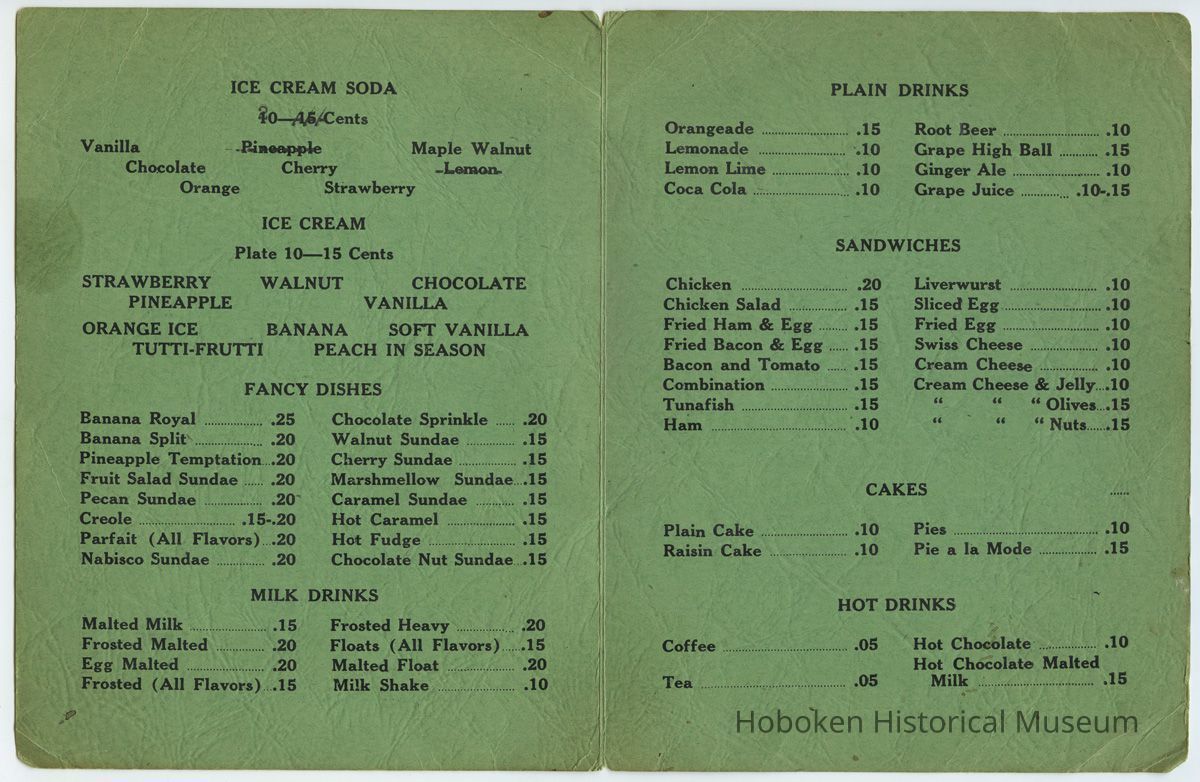 ICE CREAM SODA

10—15 Cents

Vanilla Pineapple Maple Walnut
Chocolate Cherry Lemon
Orange Strawberry

ICE CREAM

Plate 10—15 Cents

STRAWBERRY WALNUT CHOCOLATE
PINEAPPLE VANILLA
ORANGE ICE BANANA SOFT VANILLA
TUTTI-FRUTTI PEACH IN SEASON

FANCY DISHES

Banana Royal .25
Banana Split .20
Pineapple Temptation .20
Fruit Salad Sundae .20
Pecan Sundae .20
Creole .15-.20
Parfait (All Flavors) .20
Nabisco Sundae .20

Chocolate Sprinkle .20
Walnut Sundae .15
Cherry Sundae .15
Marshmellow Sundae .15
Caramel Sundae .15
Hot Caramel .15
Hot Fudge .15
Chocolate Nut Sundae .15

MILK DRINKS

Malted Milk .15
Frosted Malted .20
Egg Malted .20
Frosted (All Flavors) .15

Frosted Heavy .20
Floats (All Flavors) .15
Malted Float .20
Milk Shake .10

PLAIN DRINKS

Orangeade .15
Lemonade .10
Lemon Lime .10
Coca Cola .10

Root Beer .10
Grape High Ball .15
Ginger Ale .10
Grape Juice .10-.15

SANDWICHES

Chicken .20
Chicken Salad .15
Fried Ham & Egg .15
Fried Bacon & Egg .15
Bacon and Tomato .15
Combination .15
Tunafish .15
Ham .10

Liverwurst .10
Sliced Egg .10
Fried Egg .10
Swiss Cheese .10
Cream Cheese .10
Cream Cheese & Jelly .10
" " " Olives .15
" " " Nuts .15

CAKES

Plain Cake .10
Raisin Cake .10

Pies .10
Pie a la Mode .15

HOT DRINKS

Coffee .05
Tea .05

Hot Chocolate .10
Hot Chocolate Malted Milk .15

Hoboken Historical Museum